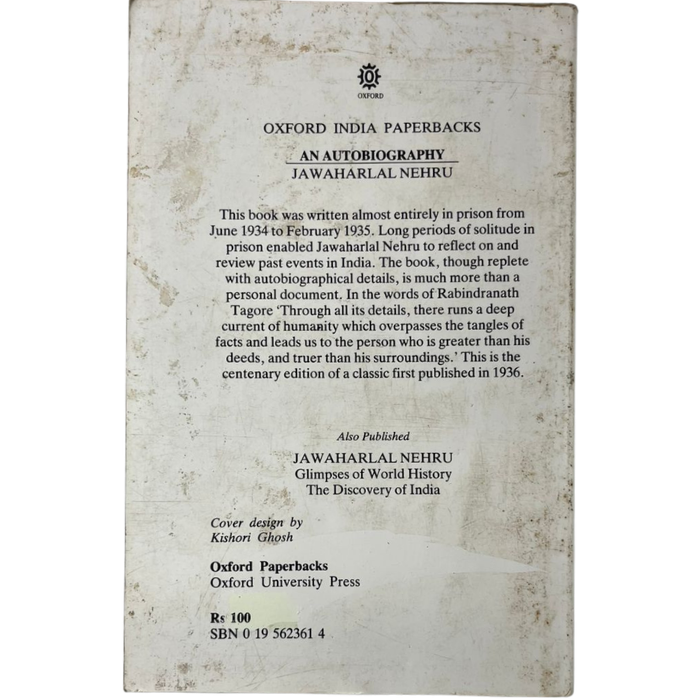 OXFORD

OXFORD INDIA PAPERBACKS

AN AUTOBIOGRAPHY
JAWAHARLAL NEHRU

This book was written almost entirely in prison from June 1934 to February 1935. Long periods of solitude in prison enabled Jawaharlal Nehru to reflect on and review past events in India. The book, though replete with autobiographical details, is much more than a personal document. In the words of Rabindranath Tagore 'Through all its details, there runs a deep current of humanity which overpasses the tangles of facts and leads us to the person who is greater than his deeds, and truer than his surroundings.' This is the centenary edition of a classic first published in 1936.

Also Published

JAWAHARLAL NEHRU
Glimpses of World History
The Discovery of India

Cover design by
Kishori Ghosh

Oxford Paperbacks
Oxford University Press

Rs 100
SBN 0 19 562361 4